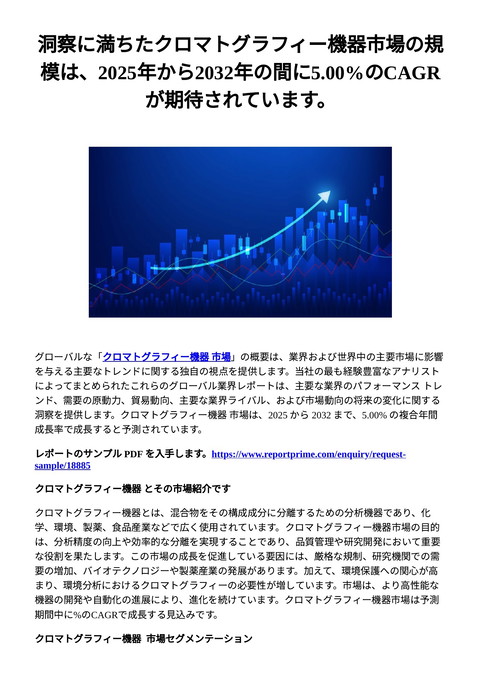 洞察に満ちたクロマトグラフィー機器市場の規模は、2025年から2032年の間に5.00%のCAGRが期待されています。

グローバルな「クロマトグラフィー機器 市場」の概要は、業界および世界中の主要市場に影響を与える主要なトレンドに関する独自の視点を提供します。当社の最も経験豊富なアナリストによってまとめられたこれらのグローバル業界レポートは、主要な業界のパフォーマンス トレンド、需要の原動力、貿易動向、主要な業界ライバル、および市場動向の将来の変化に関する洞察を提供します。クロマトグラフィー機器 市場は、2025 から 2032 まで、5.00% の複合年間成長率で成長すると予測されています。

レポートのサンプル PDF を入手します。https://www.reportprime.com/enquiry/request-sample/18885

クロマトグラフィー機器 とその市場紹介です

クロマトグラフィー機器とは、混合物をその構成成分に分離するための分析機器であり、化学、環境、製薬、食品産業などで広く使用されています。クロマトグラフィー機器市場の目的は、分析精度の向上や効率的な分離を実現することであり、品質管理や研究開発において重要な役割を果たします。この市場の成長を促進している要因には、厳格な規制、研究機関での需要の増加、バイオテクノロジーや製薬産業の発展があります。加えて、環境保護への関心が高まり、環境分析におけるクロマトグラフィーの必要性が増しています。市場は、より高性能な機器の開発や自動化の進展により、進化を続けています。クロマトグラフィー機器市場は予測期間中に%のCAGRで成長する見込みです。

クロマトグラフィー機器 市場セグメンテーション